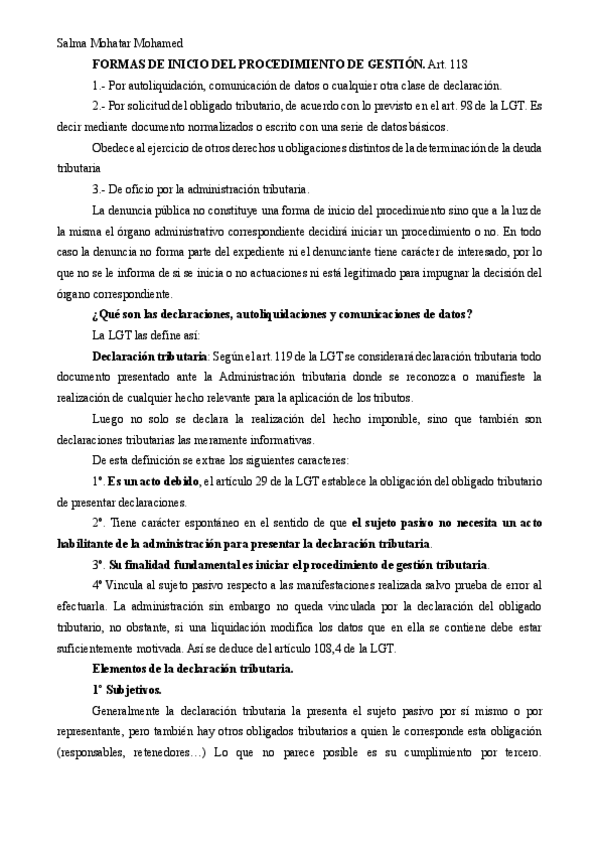 Salma Mohatar Mohamed

FORMAS DE INICIO DEL PROCEDIMIENTO DE GESTIÓN. Art. 118

1.- Por autoliquidación, comunicación de datos o cualquier otra clase de declaración.

2.- Por solicitud del obligado tributario, de acuerdo con lo previsto en el art. 98 de la LGT. Es decir mediante documento normalizados o escrito con una serie de datos básicos.

Obedece al ejercicio de otros derechos u obligaciones distintos de la determinación de la deuda tributaria

3.- De oficio por la administración tributaria.

La denuncia pública no constituye una forma de inicio del procedimiento sino que a la luz de la misma el órgano administrativo correspondiente decidirá iniciar un procedimiento o no. En todo caso la denuncia no forma parte del expediente ni el denunciante tiene carácter de interesado, por lo que no se le informa de si se inicia o no actuaciones ni está legitimado para impugnar la decisión del órgano correspondiente.

¿Qué son las declaraciones, autoliquidaciones y comunicaciones de datos?

La LGT las define así:

Declaración tributaria: Según el art. 119 de la LGT se considerará declaración tributaria todo documento presentado ante la Administración tributaria donde se reconozca o manifieste la realización de cualquier hecho relevante para la aplicación de los tributos.

Luego no solo se declara la realización del hecho imponible, sino que también son declaraciones tributarias las meramente informativas.

De esta definición se extrae los siguientes caracteres:

1º. Es un acto debido, el artículo 29 de la LGT establece la obligación del obligado tributario de presentar declaraciones.

2º. Tiene carácter espontáneo en el sentido de que el sujeto pasivo no necesita un acto habilitante de la administración para presentar la declaración tributaria.

3º. Su finalidad fundamental es iniciar el procedimiento de gestión tributaria.

4º Vincula al sujeto pasivo respecto a las manifestaciones realizada salvo prueba de error al efectuarla. La administración sin embargo no queda vinculada por la declaración del obligado tributario, no obstante, si una liquidación modifica los datos que en ella se contiene debe estar suficientemente motivada. Así se deduce del artículo 108,4 de la LGT.

Elementos de la declaración tributaria.

1º Subjetivos.

Generalmente la declaración tributaria la presenta el sujeto pasivo por sí mismo o por representante, pero también hay otros obligados tributarios a quien le corresponde esta obligación (responsables, retenedores…) Lo que no parece posible es su cumplimiento por tercero.